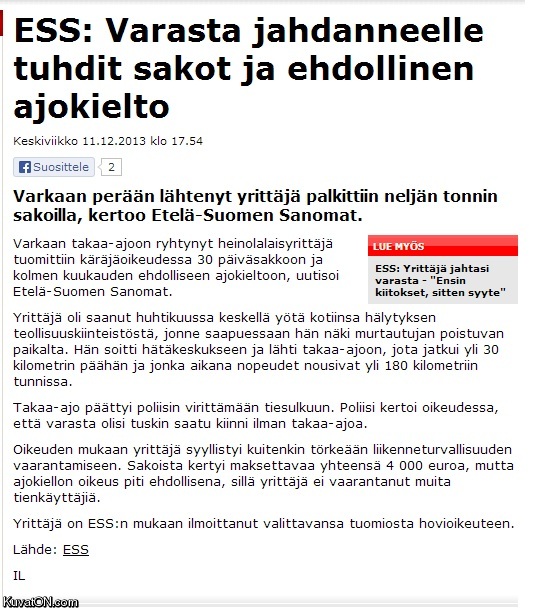 ESS: Varasta jahdanneelle tuhdit sakot ja ehdollinen ajokielto

Keskiviikko 11.12.2013 klo 17.54

Suosittele 2

Varkaan perään lähtenyt yrittäjä palkittiin neljän tonnin sakoilla, kertoo Etelä-Suomen Sanomat.

Varkaan takaa-ajoon ryhtynyt heinolalaisyrittäjä tuomittiin käräjäoikeudessa 30 päiväsakkoon ja kolmen kuukauden ehdolliseen ajokieltoon, uutisoi Etelä-Suomen Sanomat.

LUE MYÖS

ESS: Yrittäjä jahtasi varasta - "Ensin kiitokset, sitten syyte"

Yrittäjä oli saanut huhtikuussa keskellä yötä kotiinsa hälytyksen teollisuuskiinteistöstä, jonne saapuessaan hän näki murtautujan poistuvan paikalta. Hän soitti hätäkeskukseen ja lähti takaa-ajoon, jota jatkui yli 30 kilometrin päähän ja jonka aikana nopeudet nousivat yli 180 kilometriin tunnissa.

Takaa-ajo päättyi poliisin virittämään tiesulkuun. Poliisi kertoi oikeudessa, että varasta olisi tuskin saatu kiinni ilman takaa-ajoa.

Oikeuden mukaan yrittäjä syyllistyi kuitenkin törkeään liikenneturvallisuuden vaarantamiseen. Sakoista kertyi maksettavaa yhteensä 4 000 euroa, mutta ajokiellon oikeus piti ehdollisena, sillä yrittäjä ei vaarantanut muita tienkäyttäjiä.

Yrittäjä on ESS:n mukaan ilmoittanut valittavansa tuomiosta hovioikeuteen.

Lähde: ESS

IL

KuvatON.com